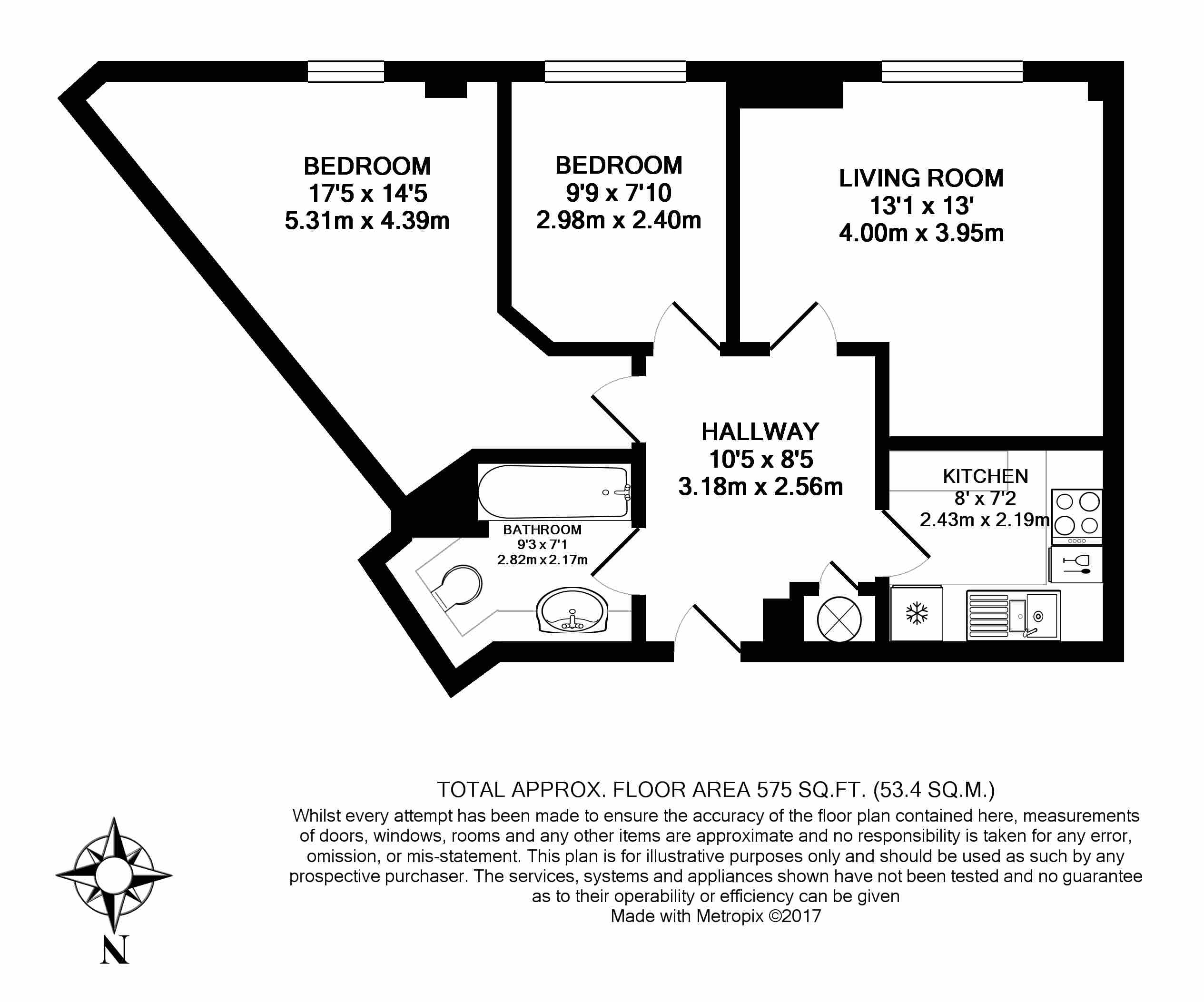 BEDROOM
17'5 x 14'5
5.31m x 4.39m

BEDROOM
9'9 x 7'10
2.98m x 2.40m

LIVING ROOM
13'1 x 13'
4.00m x 3.95m

HALLWAY
10'5 x 8'5
3.18m x 2.56m

KITCHEN
8' x 7'2
2.43m x 2.19m

BATHROOM
9'3 x 7'1
2.82m x 2.17m

TOTAL APPROX. FLOOR AREA 575 SQ.FT. (53.4 SQ.M.)
Whilst every attempt has been made to ensure the accuracy of the floor plan contained here, measurements of doors, windows, rooms and any other items are approximate and no responsibility is taken for any error, omission, or mis-statement. This plan is for illustrative purposes only and should be used as such by any prospective purchaser. The services, systems and appliances shown have not been tested and no guarantee as to their operability or efficiency can be given
Made with Metropix ©2017

N